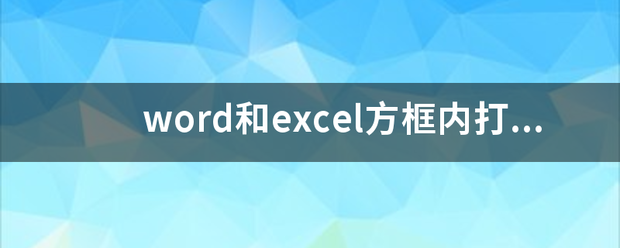 word和excel方框内打...